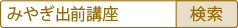 みやぎ出前講座

検索